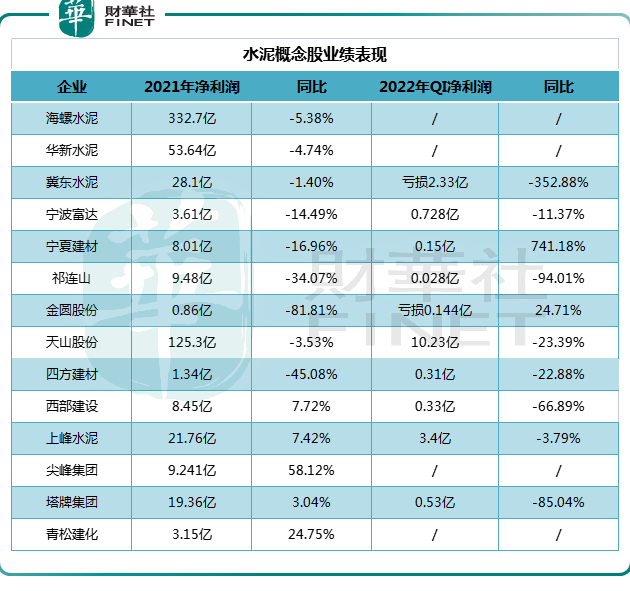 華 財華社 FINET

水泥概念股业绩表现

| 企业 | 2021年净利润 | 同比 | 2022年QI净利润 | 同比 |
|---|---|---|---|---|
| 海螺水泥 | 332.7亿 | -5.38% | / | / |
| 华新水泥 | 53.64亿 | -4.74% | / | / |
| 冀东水泥 | 28.1亿 | -1.40% | 亏损2.33亿 | -352.88% |
| 宁波富达 | 3.61亿 | -14.49% | 0.728亿 | -11.37% |
| 宁夏建材 | 8.01亿 | -16.96% | 0.15亿 | 741.18% |
| 祁连山 | 9.48亿 | -34.07% | 0.028亿 | -94.01% |
| 金圆股份 | 0.86亿 | -81.81% | 亏损0.144亿 | 24.71% |
| 天山股份 | 125.3亿 | -3.53% | 10.23亿 | -23.39% |
| 四方建材 | 1.34亿 | -45.08% | 0.31亿 | -22.88% |
| 西部建设 | 8.45亿 | 7.72% | 0.33亿 | -66.89% |
| 上峰水泥 | 21.76亿 | 7.42% | 3.4亿 | -3.79% |
| 尖峰集团 | 9.241亿 | 58.12% | / | / |
| 塔牌集团 | 19.36亿 | 3.04% | 0.53亿 | -85.04% |
| 青松建化 | 3.15亿 | 24.75% | / | / |

財華社 FINET